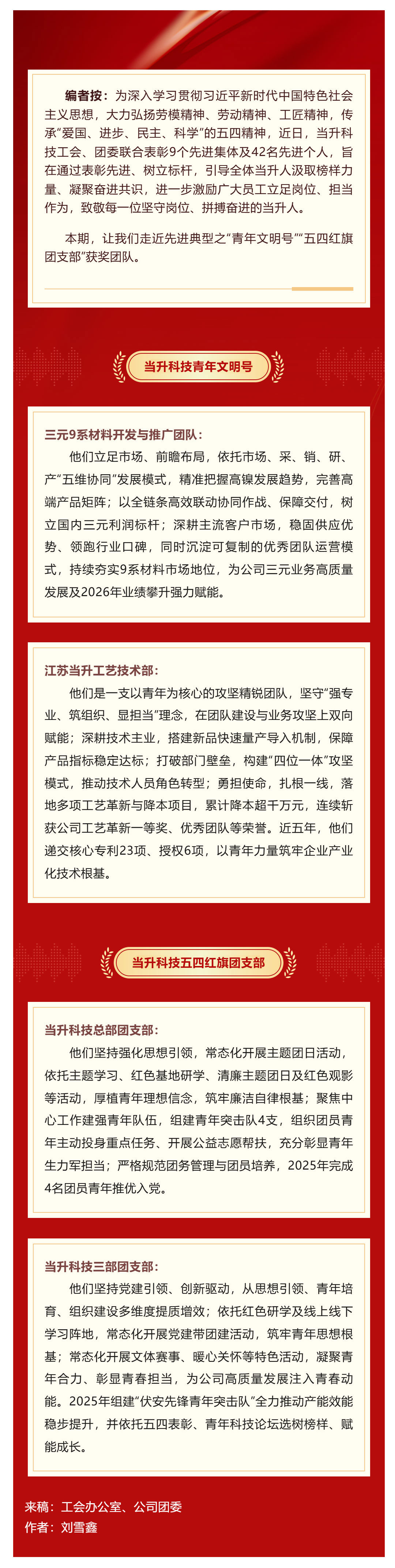 编者按：为深入学习贯彻习近平新时代中国特色社会主义思想，大力弘扬劳模精神、劳动精神、工匠精神，传承“爱国、进步、民主、科学”的五四精神，近日，当升科技工会、团委联合表彰9个先进集体及42名先进个人，旨在通过表彰先进、树立标杆，引导全体当升人汲取榜样力量、凝聚奋进共识，进一步激励广大员工立足岗位、担当作为，致敬每一位坚守岗位、拼搏奋进的当升人。

本期，让我们走近先进典型之“青年文明号”“五四红旗团支部”获奖团队。

当升科技青年文明号

三元9系材料开发与推广团队：

他们立足市场、前瞻布局，依托市场、采、销、研、产“五维协同”发展模式，精准把握高镍发展趋势，完善高端产品矩阵；以全链条高效联动协同作战、保障交付，树立国内三元利润标杆；深耕主流客户市场，稳固供应优势、领跑行业口碑，同时沉淀可复制的优秀团队运营模式，持续夯实9系材料市场地位，为公司三元业务高质量发展及2026年业绩攀升强力赋能。

江苏当升工艺技术部：

他们是一支以青年为核心的攻坚精锐团队，坚守“强专业、筑组织、显担当”理念，在团队建设与业务攻坚上双向赋能；深耕技术主业，搭建新品快速量产导入机制，保障产品指标稳定达标；打破部门壁垒，构建“四位一体”攻坚模式，推动技术人员角色转型；勇担使命，扎根一线，落地多项工艺革新与降本项目，累计降本超千万元，连续斩获公司工艺革新一等奖、优秀团队等荣誉。近五年，他们递交核心专利23项、授权6项，以青年力量筑牢企业产业化技术根基。

当升科技五四红旗团支部

当升科技总部团支部：

他们坚持强化思想引领，常态化开展主题团日活动，依托主题学习、红色基地研学、清廉主题团日及红色观影等活动，厚植青年理想信念，筑牢廉洁自律根基；聚焦中心工作建强青年队伍，组建青年突击队4支，组织团员青年主动投身重点任务、开展公益志愿帮扶，充分彰显青年生力军担当；严格规范团务管理与团员培养，2025年完成4名团员青年推优入党。

当升科技三部团支部：

他们坚持党建引领、创新驱动，从思想引领、青年培育、组织建设多维度提质增效；依托红色研学及线上线下学习阵地，常态化开展党建带团建活动，筑牢青年思想根基；常态化开展文体赛事、暖心关怀等特色活动，凝聚青年合力、彰显青春担当，为公司高质量发展注入青春动能。2025年组建“伏安先锋青年突击队”全力推动产能效能稳步提升，并依托五四表彰、青年科技论坛选树榜样、赋能成长。

来稿：工会办公室、公司团委
作者：刘雪鑫